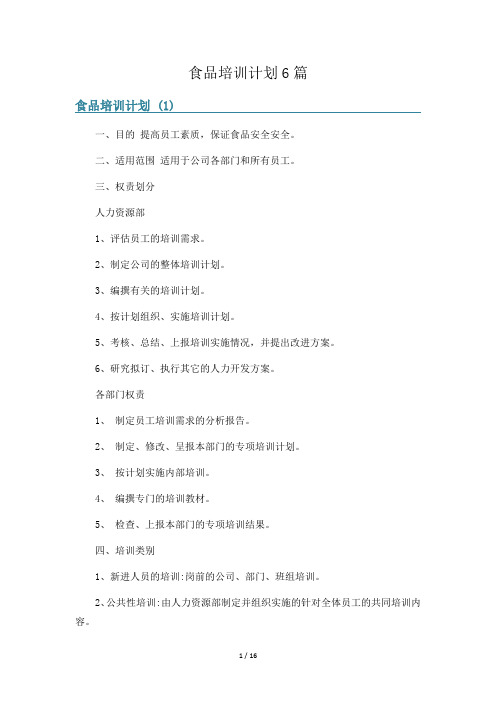 食品培训计划6篇

食品培训计划 (1)

一、目的 提高员工素质，保证食品安全安全。

二、适用范围 适用于公司各部门和所有员工。

三、权责划分

人力资源部

1、评估员工的培训需求。

2、制定公司的整体培训计划。

3、编撰有关的培训计划。

4、按计划组织、实施培训计划。

5、考核、总结、上报培训实施情况，并提出改进方案。

6、研究拟订、执行其它的人力开发方案。

各部门权责

1、 制定员工培训需求的分析报告。

2、 制定、修改、呈报本部门的专项培训计划。

3、 按计划实施内部培训。

4、 编撰专门的培训教材。

5、 检查、上报本部门的专项培训结果。

四、培训类别

1、新进人员的培训:岗前的公司、部门、班组培训。

2、公共性培训:由人力资源部制定并组织实施的针对全体员工的共同培训内容。

1 / 16